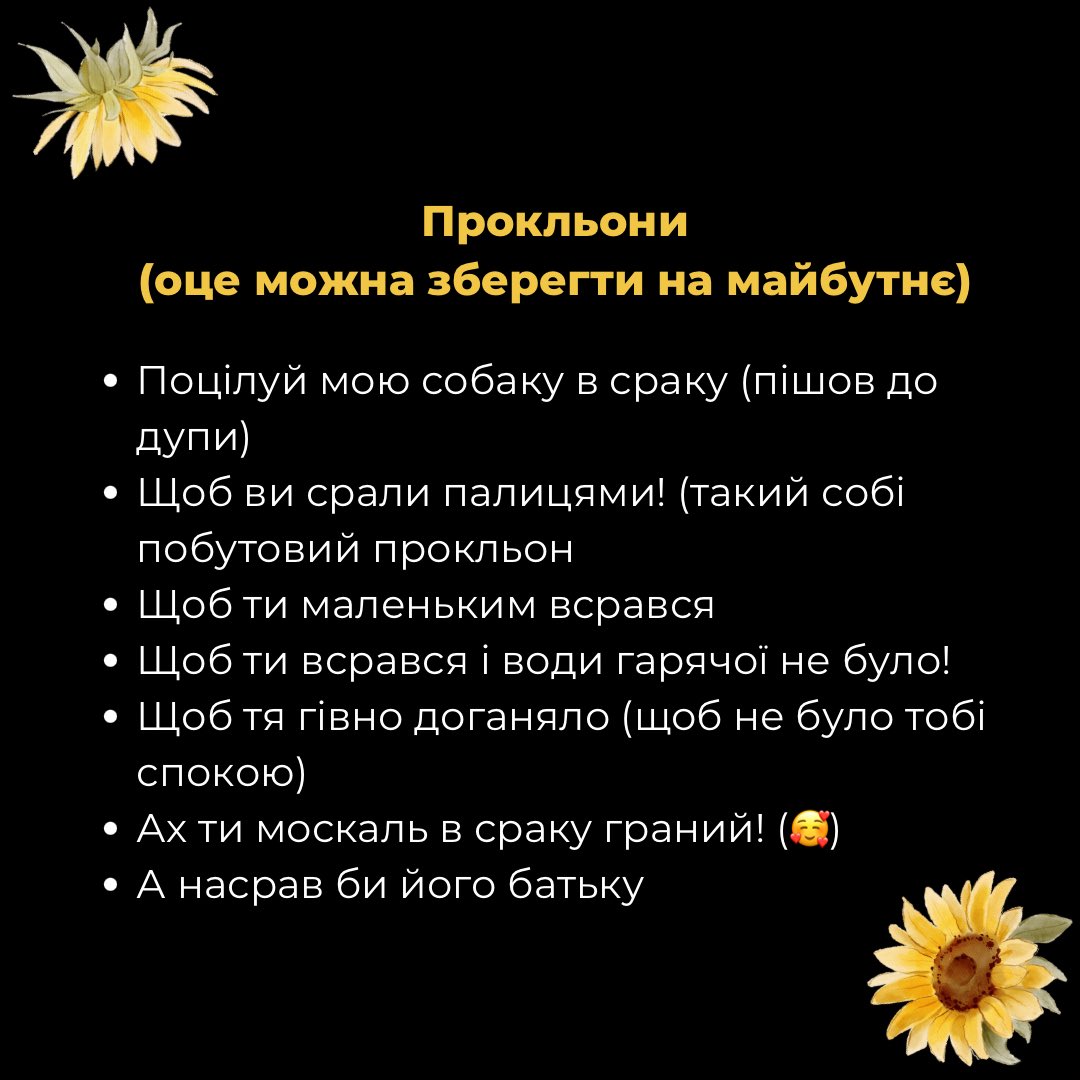 Прокльони
(оце можна зберегти на майбутнє)

• Поцілуй мою собаку в сраку (пішов до дупи)
• Щоб ви срали палицями! (такий собі побутовий прокльон
• Щоб ти маленьким всрався
• Щоб ти всрався і води гарячої не було!
• Щоб тя гівно доганяло (щоб не було тобі спокою)
• Ах ти москаль в сраку граний! (🥰)
• А насрав би його батьку